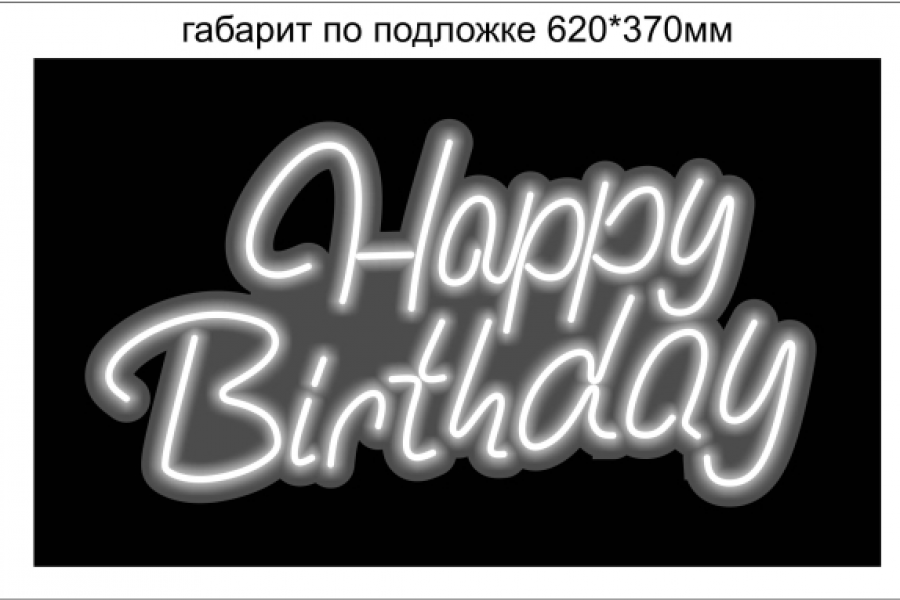 габарит по подложке 620*370мм

Happy
Birthday